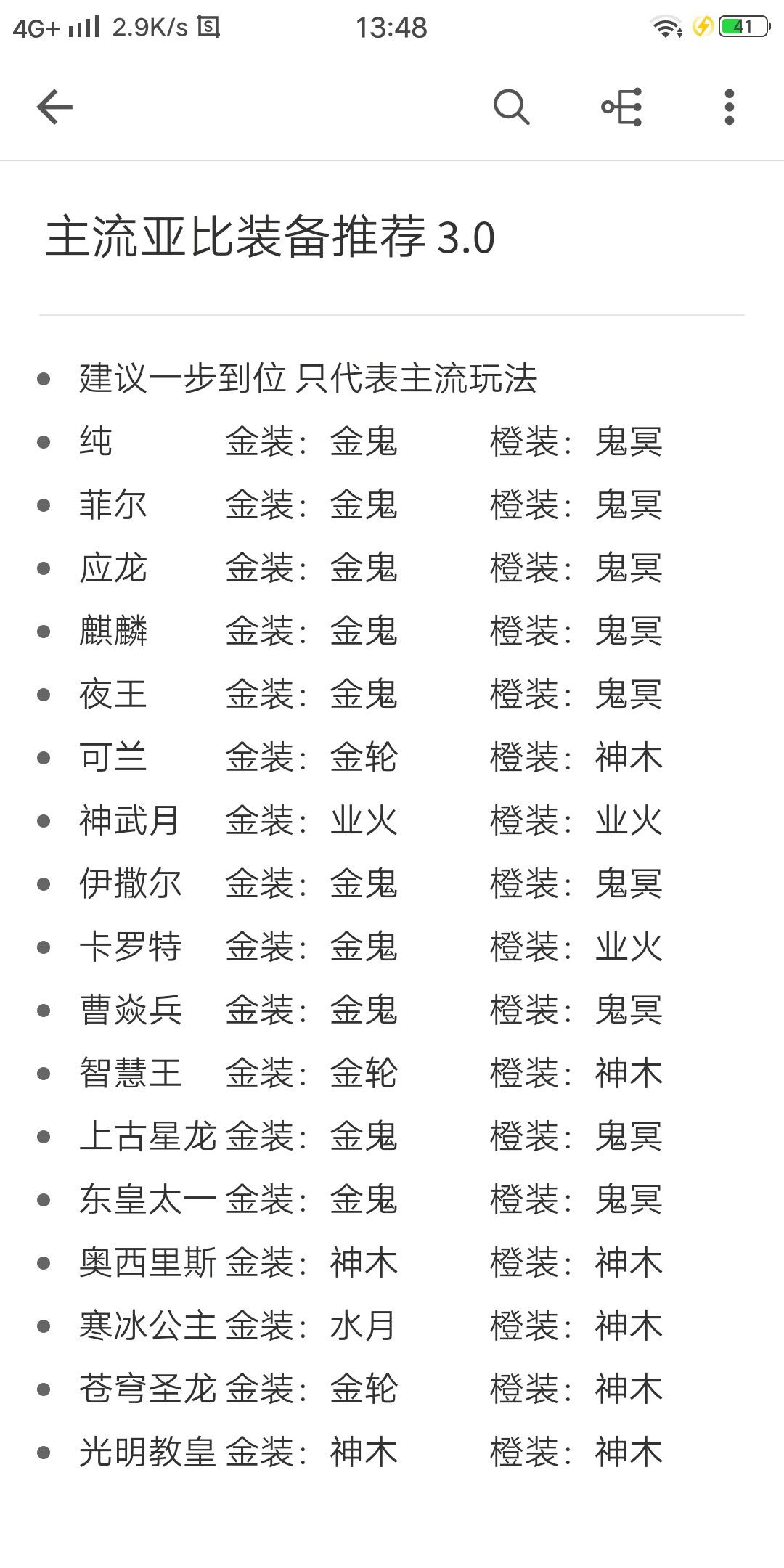 4G+ 2.9K/s 13:48 41

主流亚比装备推荐 3.0

- 建议一步到位 只代表主流玩法
- 纯 金装：金鬼 橙装：鬼冥
- 菲尔 金装：金鬼 橙装：鬼冥
- 应龙 金装：金鬼 橙装：鬼冥
- 麒麟 金装：金鬼 橙装：鬼冥
- 夜王 金装：金鬼 橙装：鬼冥
- 可兰 金装：金轮 橙装：神木
- 神武月 金装：业火 橙装：业火
- 伊撒尔 金装：金鬼 橙装：鬼冥
- 卡罗特 金装：金鬼 橙装：业火
- 曹焱兵 金装：金鬼 橙装：鬼冥
- 智慧王 金装：金轮 橙装：神木
- 上古星龙 金装：金鬼 橙装：鬼冥
- 东皇太一 金装：金鬼 橙装：鬼冥
- 奥西里斯 金装：神木 橙装：神木
- 寒冰公主 金装：水月 橙装：神木
- 苍穹圣龙 金装：金轮 橙装：神木
- 光明教皇 金装：神木 橙装：神木